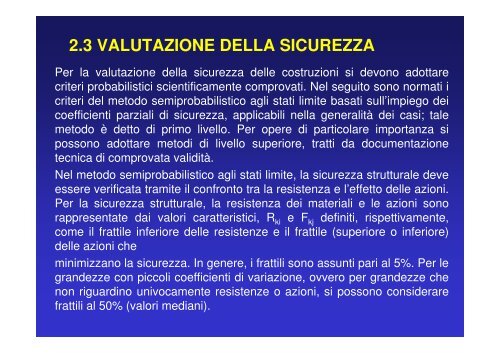 2.3 VALUTAZIONE DELLA SICUREZZA

Per la valutazione della sicurezza delle costruzioni si devono adottare criteri probabilistici scientificamente comprovati. Nel seguito sono normati i criteri del metodo semiprobabilistico agli stati limite basati sull'impiego dei coefficienti parziali di sicurezza, applicabili nella generalità dei casi; tale metodo è detto di primo livello. Per opere di particolare importanza si possono adottare metodi di livello superiore, tratti da documentazione tecnica di comprovata validità.

Nel metodo semiprobabilistico agli stati limite, la sicurezza strutturale deve essere verificata tramite il confronto tra la resistenza e l'effetto delle azioni. Per la sicurezza strutturale, la resistenza dei materiali e le azioni sono rappresentate dai valori caratteristici, $R_{kj}$ e $F_{kj}$ definiti, rispettivamente, come il frattile inferiore delle resistenze e il frattile (superiore o inferiore) delle azioni che

minimizzano la sicurezza. In genere, i frattili sono assunti pari al 5%. Per le grandezze con piccoli coefficienti di variazione, ovvero per grandezze che non riguardino univocamente resistenze o azioni, si possono considerare frattili al 50% (valori mediani).